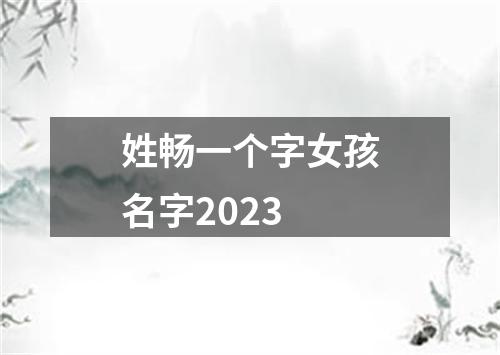 姓畅一个字女孩名字2023